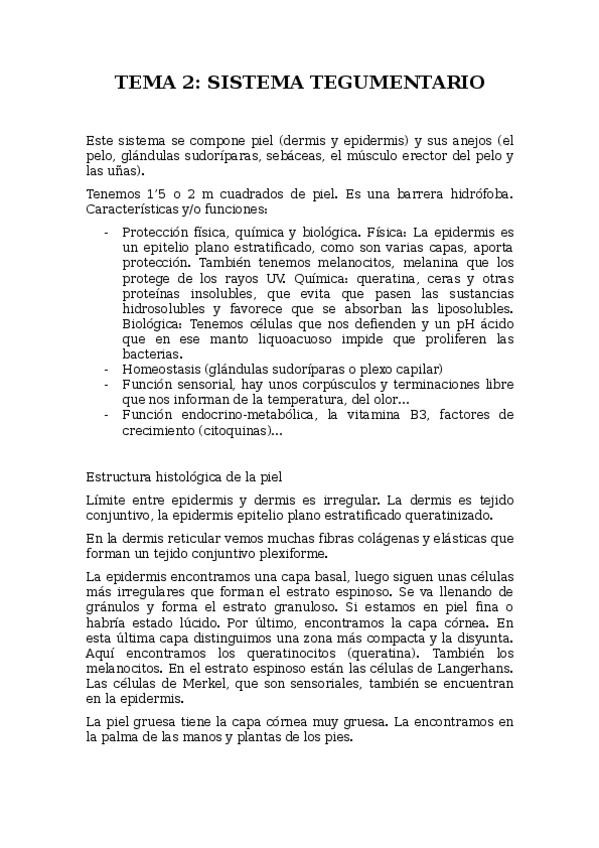 TEMA 2: SISTEMA TEGUMENTARIO

Este sistema se compone piel (dermis y epidermis) y sus anejos (el pelo, glándulas sudoríparas, sebáceas, el músculo erector del pelo y las uñas).

Tenemos 1'5 o 2 m cuadrados de piel. Es una barrera hidrófoba. Características y/o funciones:

- Protección física, química y biológica. Física: La epidermis es un epitelio plano estratificado, como son varias capas, aporta protección. También tenemos melanocitos, melanina que los protege de los rayos UV. Química: queratina, ceras y otras proteínas insolubles, que evita que pasen las sustancias hidrosolubles y favorece que se absorban las liposolubles. Biológica: Tenemos células que nos defienden y un pH ácido que en ese manto liquoacuoso impide que proliferen las bacterias.
- Homeostasis (glándulas sudoríparas o plexo capilar)
- Función sensorial, hay unos corpúsculos y terminaciones libre que nos informan de la temperatura, del olor...
- Función endocrino-metabólica, la vitamina B3, factores de crecimiento (citoquinas)...

Estructura histológica de la piel

Límite entre epidermis y dermis es irregular. La dermis es tejido conjuntivo, la epidermis epitelio plano estratificado queratinizado.

En la dermis reticular vemos muchas fibras colágenas y elásticas que forman un tejido conjuntivo plexiforme.

La epidermis encontramos una capa basal, luego siguen unas células más irregulares que forman el estrato espinoso. Se va llenando de gránulos y forma el estrato granuloso. Si estamos en piel fina o habría estado lúcido. Por último, encontramos la capa córnea. En esta última capa distinguimos una zona más compacta y la disyunta. Aquí encontramos los queratinocitos (queratina). También los melanocitos. En el estrato espinoso están las células de Langerhans. Las células de Merkel, que son sensoriales, también se encuentran en la epidermis.

La piel gruesa tiene la capa córnea muy gruesa. La encontramos en la palma de las manos y plantas de los pies.